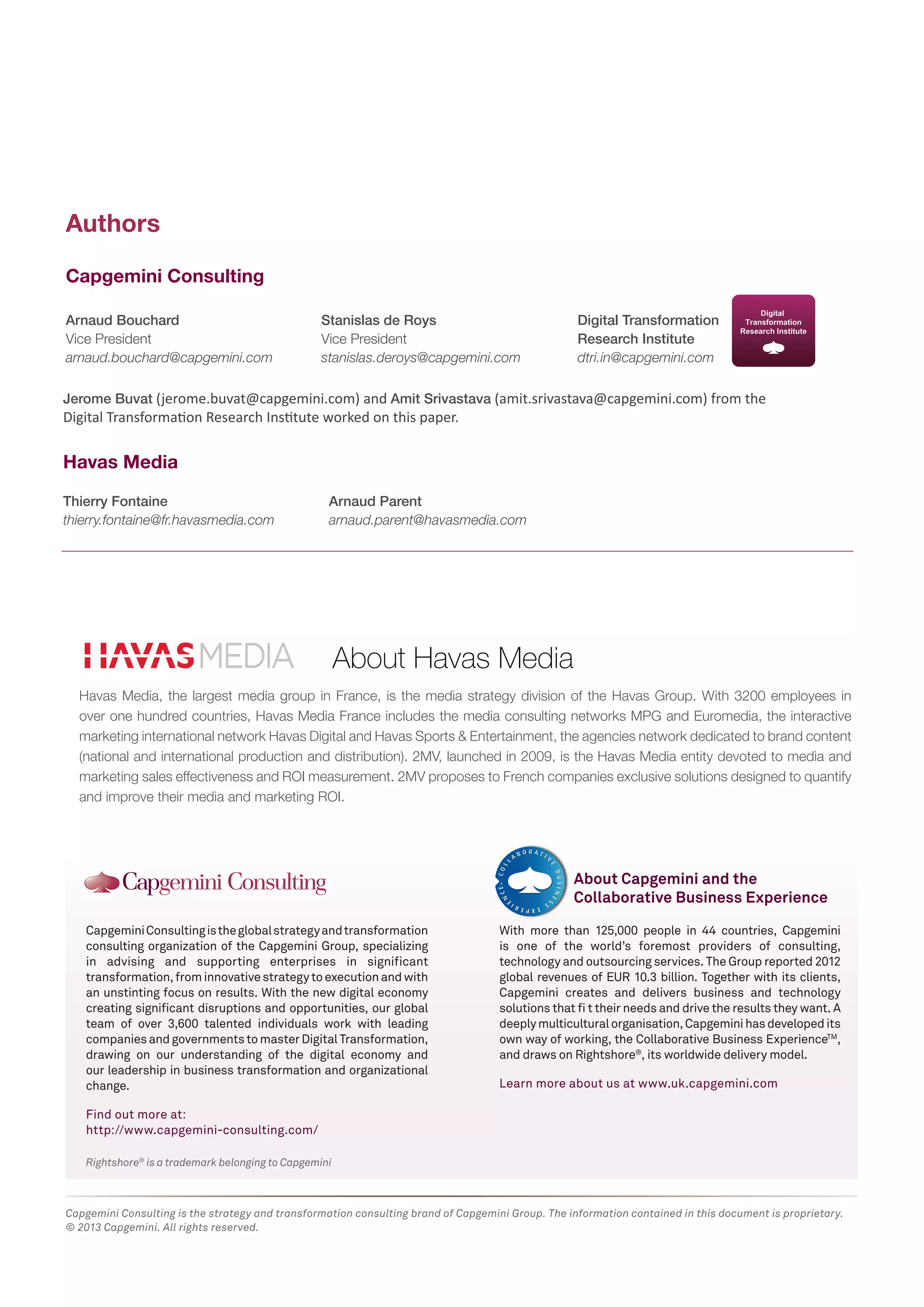 Authors

Capgemini Consulting

Arnaud Bouchard
Vice President
arnaud.bouchard@capgemini.com

Stanislas de Roys
Vice President
stanislas.deroys@capgemini.com

Digital Transformation Research Institute
dtri.in@capgemini.com

Digital Transformation Research Institute

Jerome Buvat (jerome.buvat@capgemini.com) and Amit Srivastava (amit.srivastava@capgemini.com) from the Digital Transformation Research Institute worked on this paper.

Havas Media

Thierry Fontaine
thierry.fontaine@fr.havasmedia.com

Arnaud Parent
arnaud.parent@havasmedia.com

HAVAS MEDIA

About Havas Media

Havas Media, the largest media group in France, is the media strategy division of the Havas Group. With 3200 employees in over one hundred countries, Havas Media France includes the media consulting networks MPG and Euromedia, the interactive marketing international network Havas Digital and Havas Sports & Entertainment, the agencies network dedicated to brand content (national and international production and distribution). 2MV, launched in 2009, is the Havas Media entity devoted to media and marketing sales effectiveness and ROI measurement. 2MV proposes to French companies exclusive solutions designed to quantify and improve their media and marketing ROI.

Capgemini Consulting

Capgemini Consulting is the global strategy and transformation consulting organization of the Capgemini Group, specializing in advising and supporting enterprises in significant transformation, from innovative strategy to execution and with an unstinting focus on results. With the new digital economy creating significant disruptions and opportunities, our global team of over 3,600 talented individuals work with leading companies and governments to master Digital Transformation, drawing on our understanding of the digital economy and our leadership in business transformation and organizational change.

Find out more at:
http://www.capgemini-consulting.com/

Rightshore® is a trademark belonging to Capgemini

COLLABORATIVE BUSINESS EXPERIENCE

About Capgemini and the Collaborative Business Experience

With more than 125,000 people in 44 countries, Capgemini is one of the world's foremost providers of consulting, technology and outsourcing services. The Group reported 2012 global revenues of EUR 10.3 billion. Together with its clients, Capgemini creates and delivers business and technology solutions that fi t their needs and drive the results they want. A deeply multicultural organisation, Capgemini has developed its own way of working, the Collaborative Business Experience™, and draws on Rightshore®, its worldwide delivery model.

Learn more about us at www.uk.capgemini.com

Capgemini Consulting is the strategy and transformation consulting brand of Capgemini Group. The information contained in this document is proprietary. © 2013 Capgemini. All rights reserved.